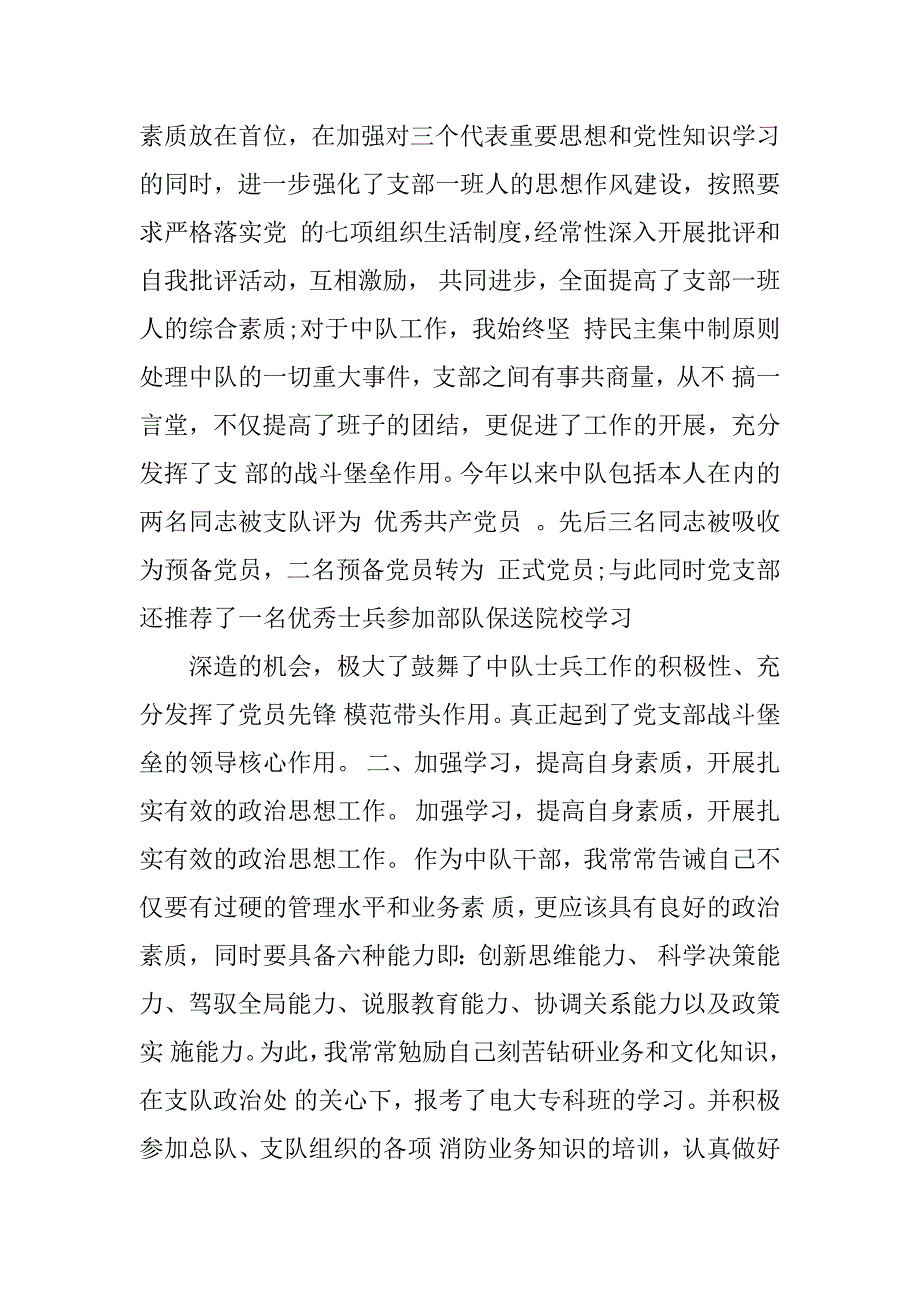 素质放在首位，在加强对三个代表重要思想和党性知识学习的同时，进一步强化了支部一班人的思想作风建设，按照要求严格落实党 的七项组织生活制度，经常性深入开展批评和自我批评活动，互相激励， 共同进步，全面提高了支部一班人的综合素质;对于中队工作，我始终坚 持民主集中制原则处理中队的一切重大事件，支部之间有事共商量，从不 搞一言堂，不仅提高了班子的团结，更促进了工作的开展，充分发挥了支 部的战斗堡垒作用。今年以来中队包括本人在内的两名同志被支队评为 优秀共产党员 。先后三名同志被吸收为预备党员，二名预备党员转为 正式党员;与此同时党支部还推荐了一名优秀士兵参加部队保送院校学习

深造的机会，极大了鼓舞了中队士兵工作的积极性、充分发挥了党员先锋 模范带头作用。真正起到了党支部战斗堡垒的领导核心作用。 二、加强学习，提高自身素质，开展扎实有效的政治思想工作。 加强学习，提高自身素质，开展扎实有效的政治思想工作。 作为中队干部，我常常告诫自己不仅要有过硬的管理水平和业务素 质，更应该具有良好的政治素质，同时要具备六种能力即：创新思维能力、 科学决策能力、驾驭全局能力、说服教育能力、协调关系能力以及政策实 施能力。为此，我常常勉励自己刻苦钻研业务和文化知识，在支队政治处 的关心下，报考了电大专科班的学习。并积极参加总队、支队组织的各项 消防业务知识的培训，认真做好